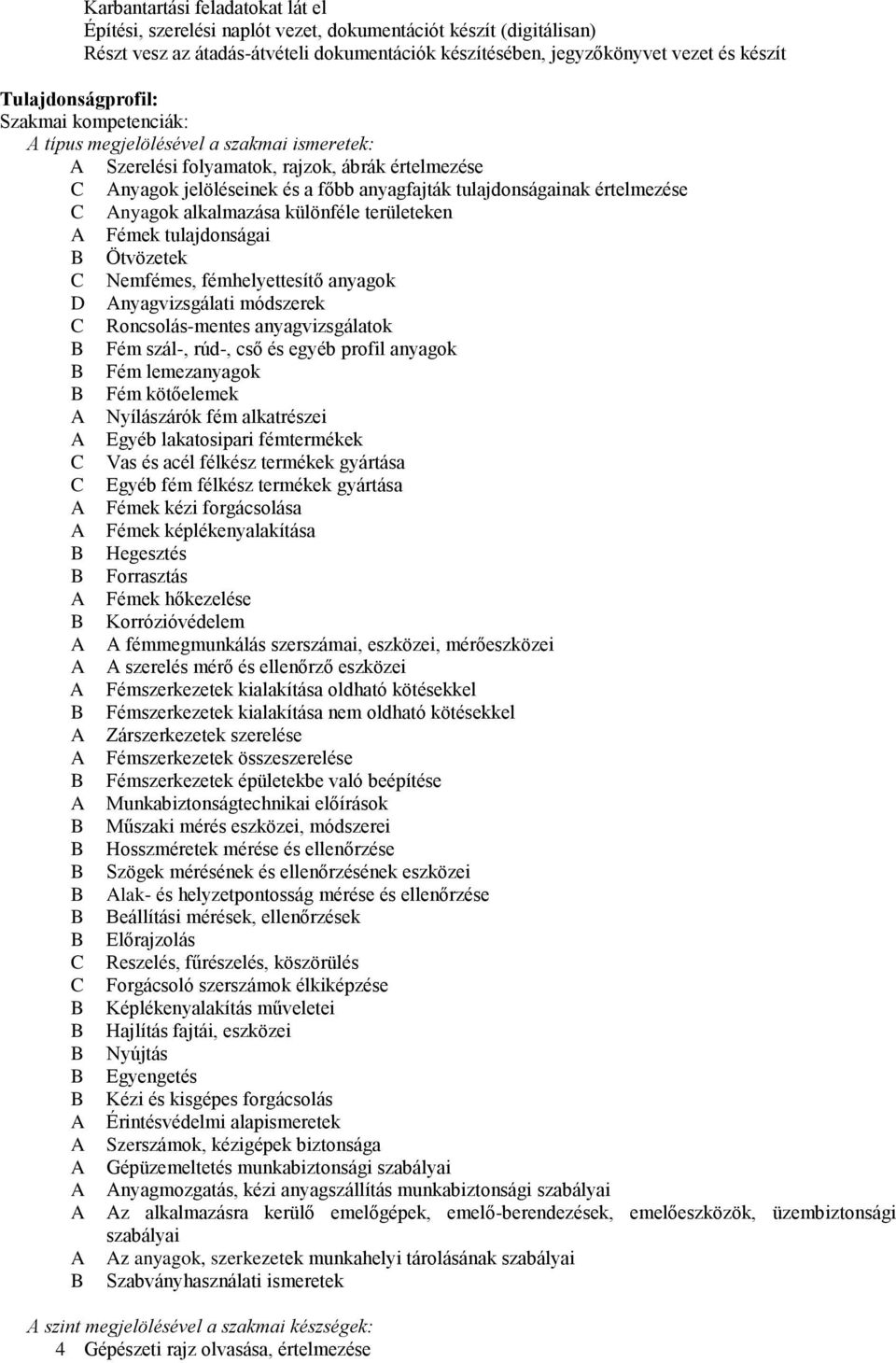 Karbantartási feladatokat lát el
Építési, szerelési naplót vezet, dokumentációt készít (digitálisan)
Részt vesz az átadás-átvételi dokumentációk készítésében, jegyzőkönyvet vezet és készít

Tulajdonságprofil:
Szakmai kompetenciák:
A típus megjelölésével a szakmai ismeretek:
A Szerelési folyamatok, rajzok, ábrák értelmezése
C Anyagok jelöléseinek és a főbb anyagfajták tulajdonságainak értelmezése
C Anyagok alkalmazása különféle területeken
A Fémek tulajdonságai
B Ötvözetek
C Nemfémes, fémhelyettesítő anyagok
D Anyagvizsgálati módszerek
C Roncsolás-mentes anyagvizsgálatok
B Fém szál-, rúd-, cső és egyéb profil anyagok
B Fém lemezanyagok
B Fém kötőelemek
A Nyílászárók fém alkatrészei
A Egyéb lakatosipari fémtermékek
C Vas és acél félkész termékek gyártása
C Egyéb fém félkész termékek gyártása
A Fémek kézi forgácsolása
A Fémek képlékenyalakítása
B Hegesztés
B Forrasztás
A Fémek hőkezelése
B Korrózióvédelem
A A fémmegmunkálás szerszámai, eszközei, mérőeszközei
A A szerelés mérő és ellenőrző eszközei
A Fémszerkezetek kialakítása oldható kötésekkel
B Fémszerkezetek kialakítása nem oldható kötésekkel
A Zárszerkezetek szerelése
A Fémszerkezetek összeszerelése
B Fémszerkezetek épületekbe való beépítése
A Munkabiztonságtechnikai előírások
B Műszaki mérés eszközei, módszerei
B Hosszméretek mérése és ellenőrzése
B Szögek mérésének és ellenőrzésének eszközei
B Alak- és helyzetpontosság mérése és ellenőrzése
B Beállítási mérések, ellenőrzések
B Előrajzolás
C Reszelés, fűrészelés, köszörülés
C Forgácsoló szerszámok élkiképzése
B Képlékenyalakítás műveletei
B Hajlítás fajtái, eszközei
B Nyújtás
B Egyengetés
B Kézi és kisgépes forgácsolás
A Érintésvédelmi alapismeretek
A Szerszámok, kézigépek biztonsága
A Gépüzemeltetés munkabiztonsági szabályai
A Anyagmozgatás, kézi anyagszállítás munkabiztonsági szabályai
A Az alkalmazásra kerülő emelőgépek, emelő-berendezések, emelőeszközök, üzembiztonsági szabályai
A Az anyagok, szerkezetek munkahelyi tárolásának szabályai
B Szabványhasználati ismeretek

A szint megjelölésével a szakmai készségek:
4 Gépészeti rajz olvasása, értelmezése